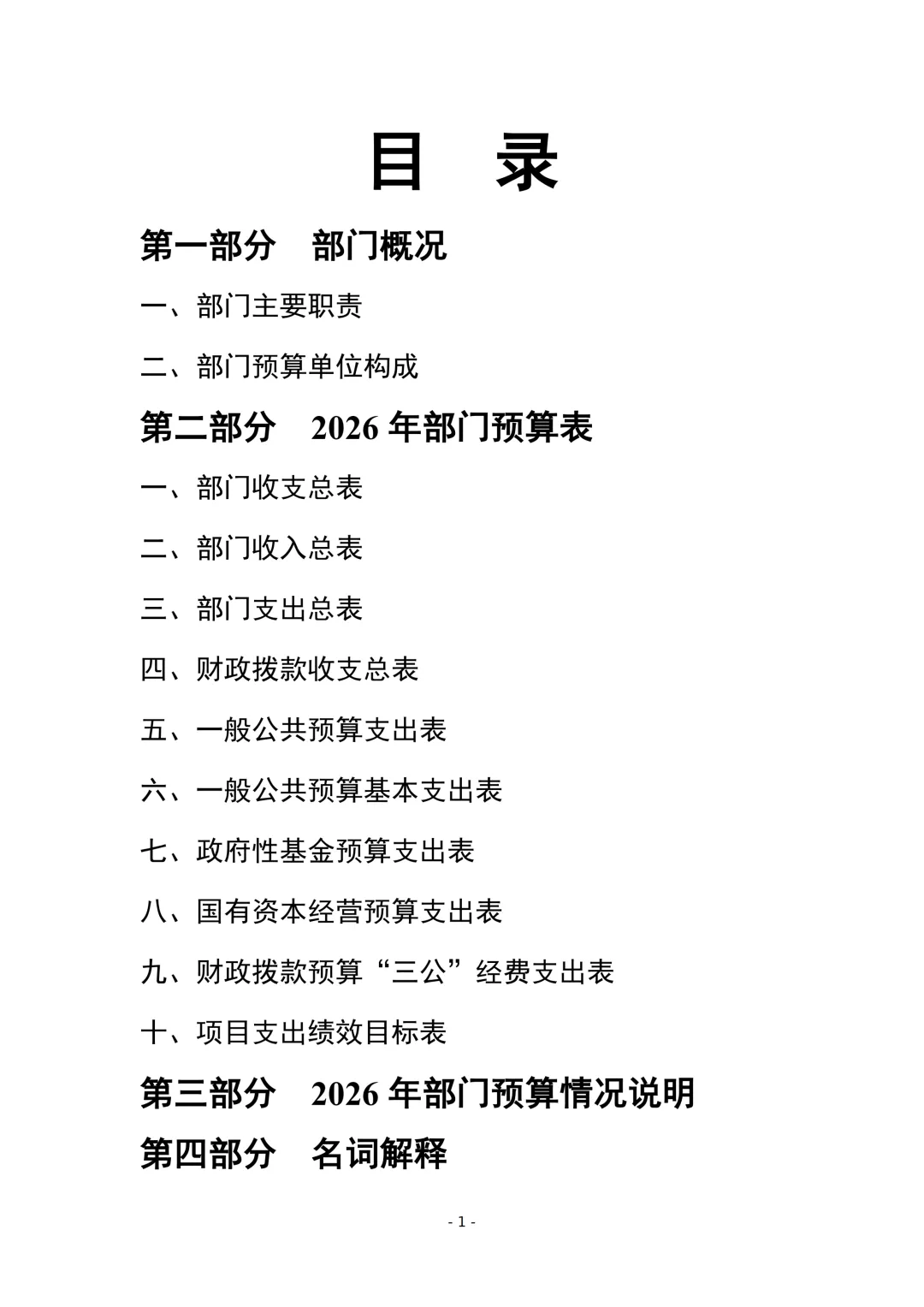 目　录

第一部分　部门概况

一、部门主要职责

二、部门预算单位构成

第二部分　2026 年部门预算表

一、部门收支总表

二、部门收入总表

三、部门支出总表

四、财政拨款收支总表

五、一般公共预算支出表

六、一般公共预算基本支出表

七、政府性基金预算支出表

八、国有资本经营预算支出表

九、财政拨款预算“三公”经费支出表

十、项目支出绩效目标表

第三部分　2026 年部门预算情况说明

第四部分　名词解释

- 1 -